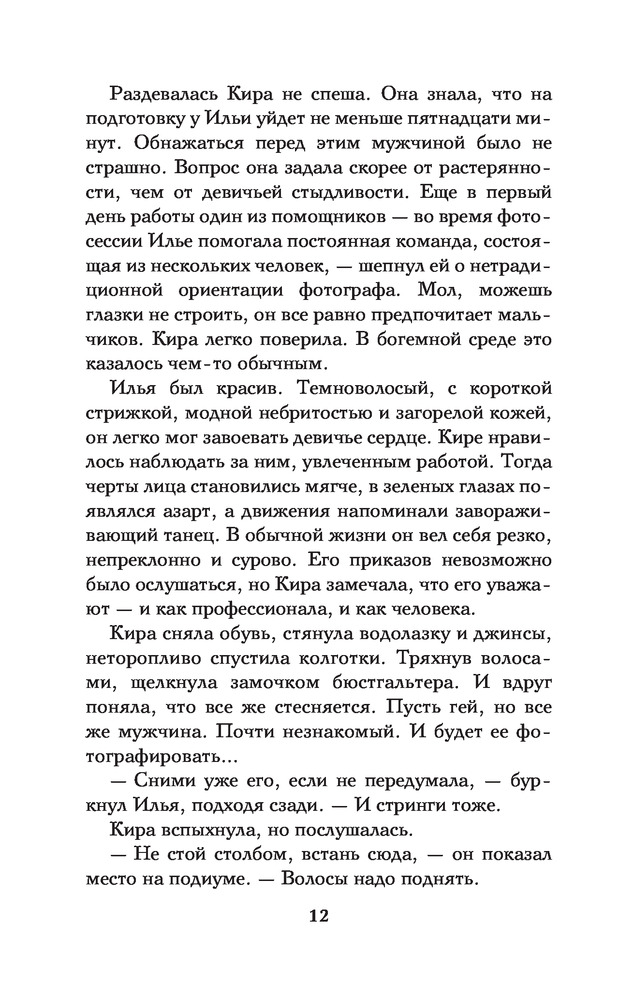 Раздевалась Кира не спеша. Она знала, что на подготовку у Ильи уйдет не меньше пятнадцати минут. Обнажаться перед этим мужчиной было не страшно. Вопрос она задала скорее от растерянности, чем от девичьей стыдливости. Еще в первый день работы один из помощников — во время фотосессии Илье помогала постоянная команда, состоящая из нескольких человек, — шепнул ей о нетрадиционной ориентации фотографа. Мол, можешь глазки не строить, он все равно предпочитает мальчиков. Кира легко поверила. В богемной среде это казалось чем-то обычным.

Илья был красив. Темноволосый, с короткой стрижкой, модной небритостью и загорелой кожей, он легко мог завоевать девичье сердце. Кире нравилось наблюдать за ним, увлеченным работой. Тогда черты лица становились мягче, в зеленых глазах появлялся азарт, а движения напоминали завораживающий танец. В обычной жизни он вел себя резко, непреклонно и сурово. Его приказов невозможно было ослушаться, но Кира замечала, что его уважают — и как профессионала, и как человека.

Кира сняла обувь, стянула водолазку и джинсы, неторопливо спустила колготки. Тряхнув волосами, щелкнула замочком бюстгальтера. И вдруг поняла, что все же стесняется. Пусть гей, но все же мужчина. Почти незнакомый. И будет ее фотографировать...

— Сними уже его, если не передумала, — буркнул Илья, подходя сзади. — И стринги тоже.

Кира вспыхнула, но послушалась.

— Не стой столбом, встань сюда, — он показал место на подиуме. — Волосы надо поднять.

12